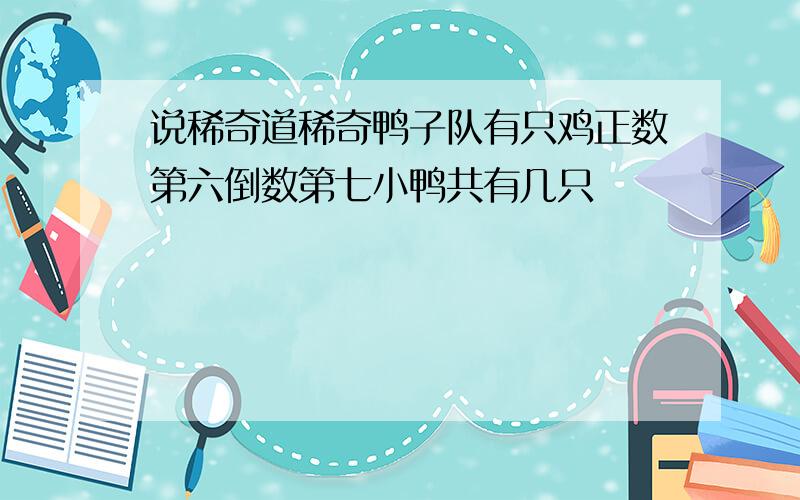 说稀奇道稀奇鸭子队有只鸡正数第六倒数第七小鸭共有几只